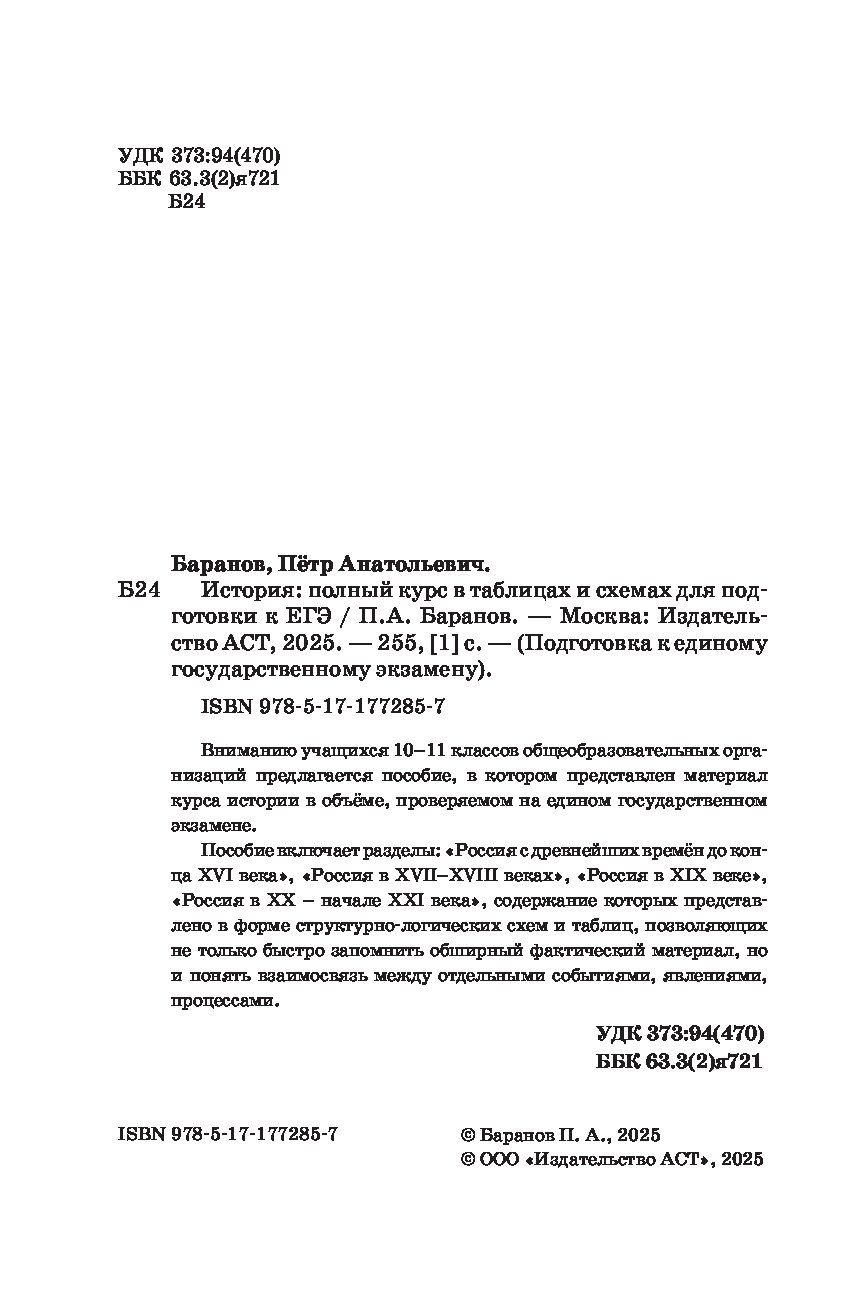 УДК 373:94(470)
ББК 63.3(2)я721
Б24

Баранов, Пётр Анатольевич.

Б24 История: полный курс в таблицах и схемах для подготовки к ЕГЭ / П.А. Баранов. — Москва: Издательство АСТ, 2025. — 255, [1] с. — (Подготовка к единому государственному экзамену).

ISBN 978-5-17-177285-7

Вниманию учащихся 10–11 классов общеобразовательных организаций предлагается пособие, в котором представлен материал курса истории в объёме, проверяемом на едином государственном экзамене.

Пособие включает разделы: «Россия с древнейших времён до конца XVI века», «Россия в XVII–XVIII веках», «Россия в XIX веке», «Россия в XX – начале XXI века», содержание которых представлено в форме структурно-логических схем и таблиц, позволяющих не только быстро запомнить обширный фактический материал, но и понять взаимосвязь между отдельными событиями, явлениями, процессами.

УДК 373:94(470)
ББК 63.3(2)я721

ISBN 978-5-17-177285-7

© Баранов П. А., 2025
© ООО «Издательство АСТ», 2025